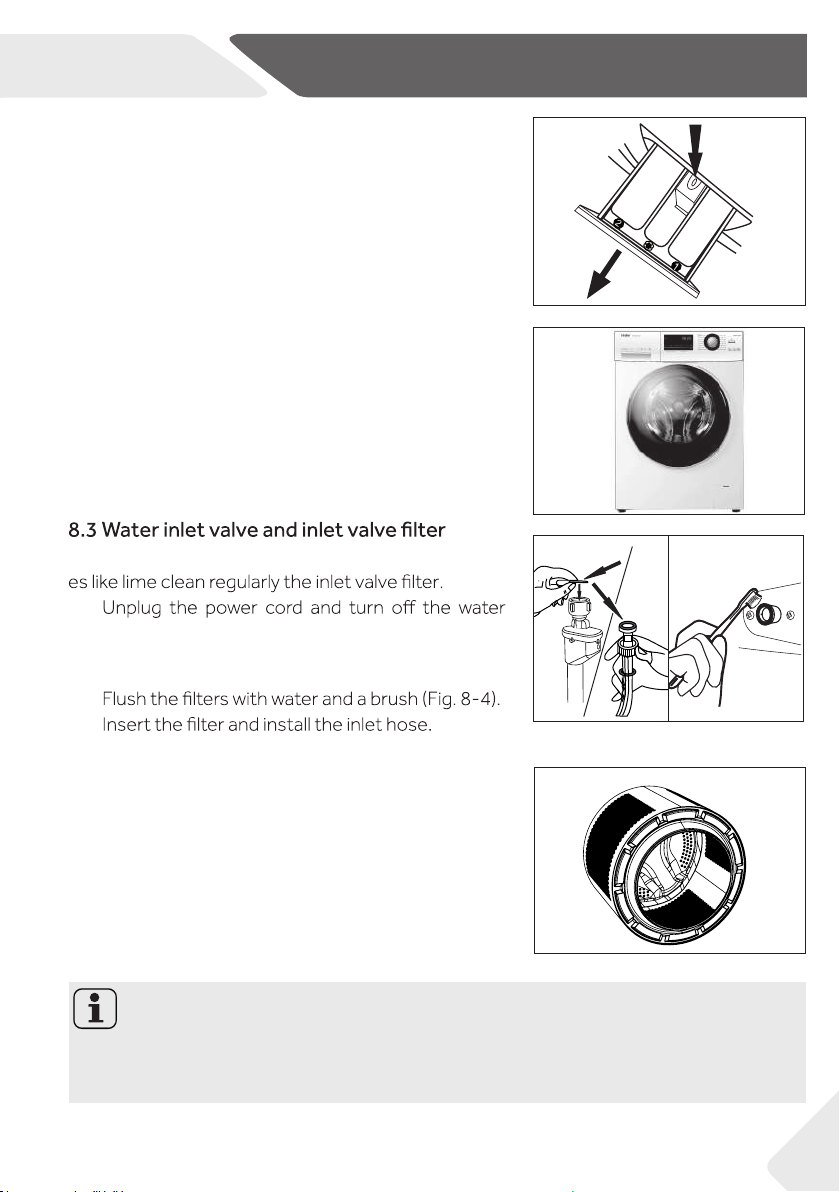 8.3 Water inlet valve and inlet valve filter

es like lime clean regularly the inlet valve filter.

Unplug the power cord and turn off the water

Flush the filters with water and a brush (Fig. 8-4).

Insert the filter and install the inlet hose.